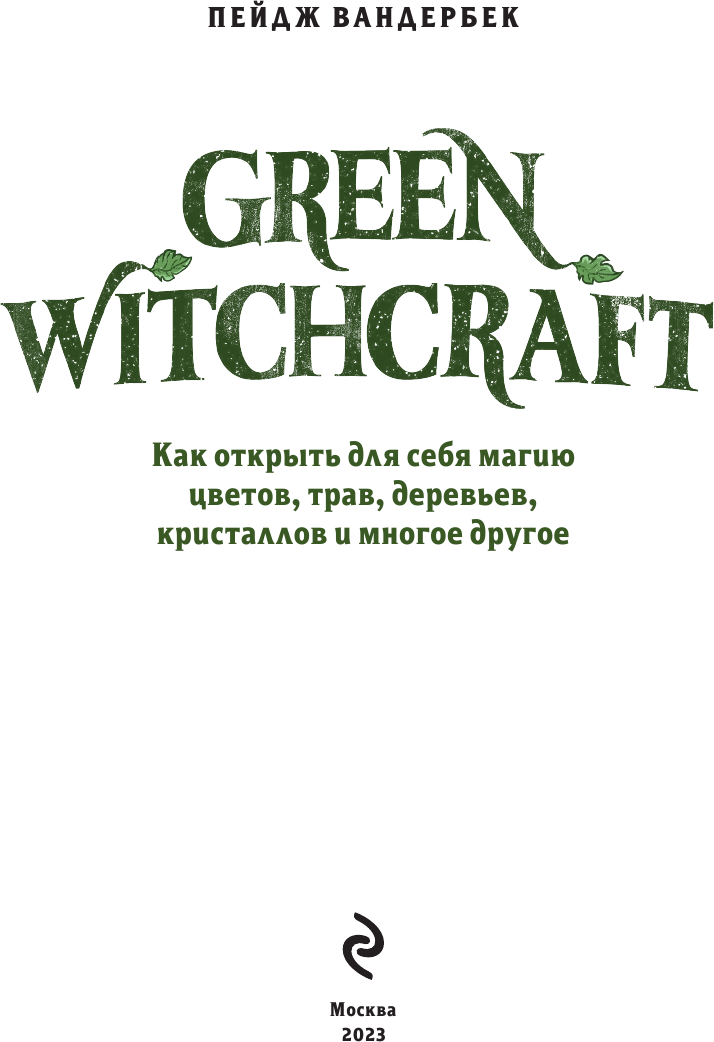 ПЕЙДЖ ВАНДЕРБЕК

GREEN WITCHCRAFT

Как открыть для себя магию цветов, трав, деревьев, кристаллов и многое другое

Москва
2023